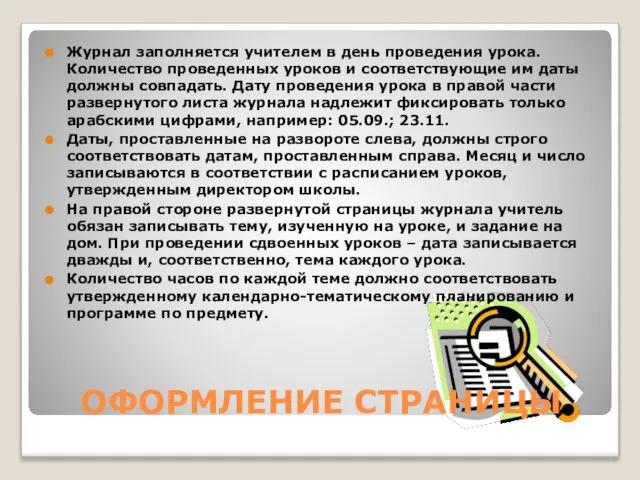 Журнал заполняется учителем в день проведения урока. Количество проведенных уроков и соответствующие им даты должны совпадать. Дату проведения урока в правой части развернутого листа журнала надлежит фиксировать только арабскими цифрами, например: 05.09.; 23.11.

Даты, проставленные на развороте слева, должны строго соответствовать датам, проставленным справа. Месяц и число записываются в соответствии с расписанием уроков, утвержденным директором школы.

На правой стороне развернутой страницы журнала учитель обязан записывать тему, изученную на уроке, и задание на дом. При проведении сдвоенных уроков – дата записывается дважды и, соответственно, тема каждого урока.

Количество часов по каждой теме должно соответствовать утвержденному календарно-тематическому планированию и программе по предмету.

ОФОРМЛЕНИЕ СТРАНИЦЫ